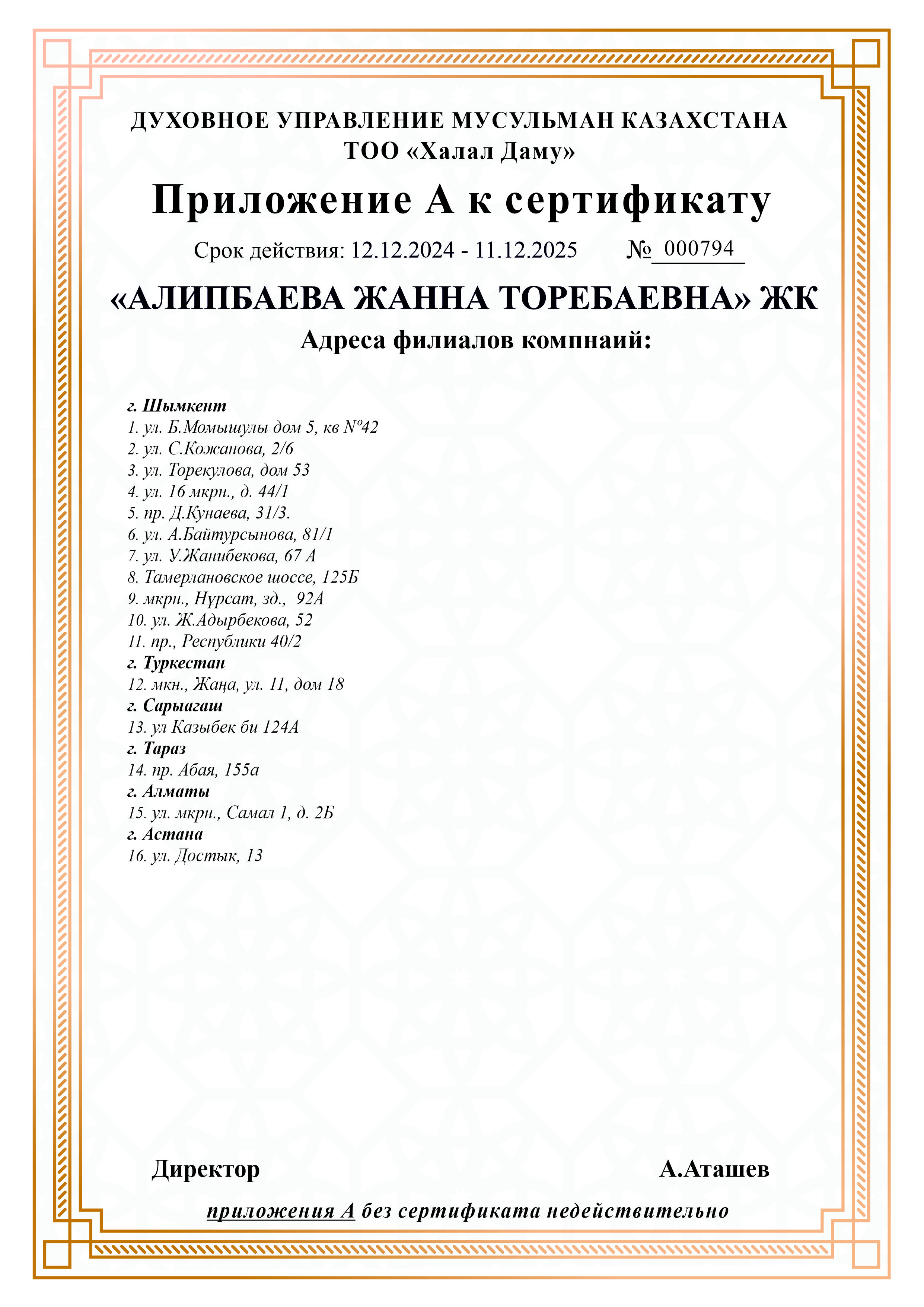 ДУХОВНОЕ УПРАВЛЕНИЕ МУСУЛЬМАН КАЗАХСТАНА
ТОО «Халал Даму»

Приложение А к сертификату

Срок действия: 12.12.2024 - 11.12.2025 № 000794

«АЛИПБАЕВА ЖАННА ТОРЕБАЕВНА» ЖК

Адреса филиалов компнаий:

г. Шымкент
1. ул. Б.Момышулы дом 5, кв №42
2. ул. С.Кожанова, 2/6
3. ул. Торекулова, дом 53
4. ул. 16 мкрн., д. 44/1
5. пр. Д.Кунаева, 31/3.
6. ул. А.Байтурсынова, 81/1
7. ул. У.Жанибекова, 67 А
8. Тамерлановское шоссе, 125Б
9. мкрн., Нұрсат, зд., 92А
10. ул. Ж.Адырбекова, 52
11. пр., Республики 40/2
г. Туркестан
12. мкн., Жаңа, ул. 11, дом 18
г. Сарыагаш
13. ул Казыбек би 124А
г. Тараз
14. пр. Абая, 155а
г. Алматы
15. ул. мкрн., Самал 1, д. 2Б
г. Астана
16. ул. Достык, 13

Директор А.Аташев

приложения А без сертификата недействительно